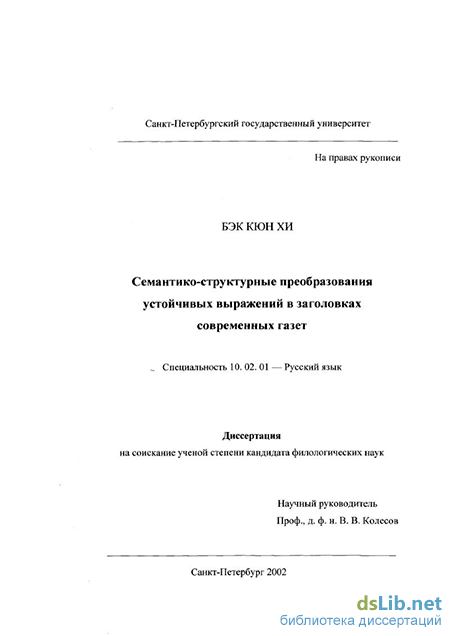 Санкт-Петербургский государственный университет

На правах рукописи

БЭК КЮН ХИ

Семантико-структурные преобразования устойчивых выражений в заголовках современных газет

Специальность 10. 02. 01 — Русский язык

Диссертация
на соискание ученой степени кандидата филологических наук

Научный руководитель
Проф., д. ф. н. В. В. Колесов

Санкт-Петербург 2002

dsLib.net
библиотека диссертаций